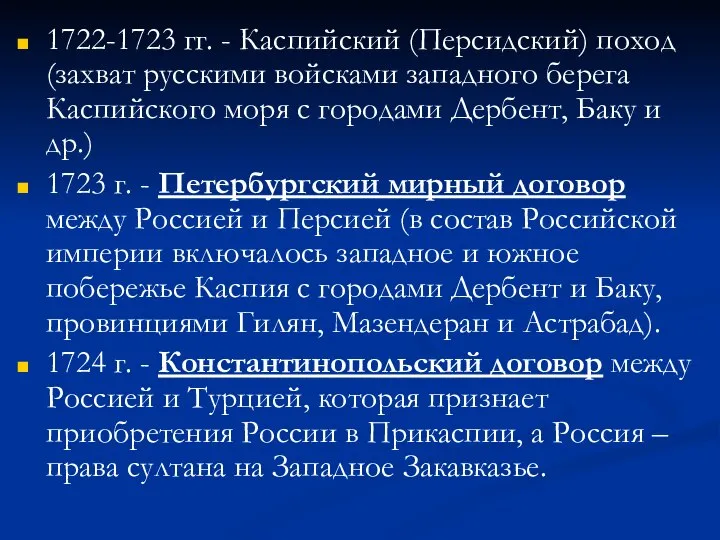 1722-1723 гг. - Каспийский (Персидский) поход (захват русскими войсками западного берега Каспийского моря с городами Дербент, Баку и др.)

1723 г. - Петербургский мирный договор между Россией и Персией (в состав Российской империи включалось западное и южное побережье Каспия с городами Дербент и Баку, провинциями Гилян, Мазендеран и Астрабад).

1724 г. - Константинопольский договор между Россией и Турцией, которая признает приобретения России в Прикаспии, а Россия – права султана на Западное Закавказье.